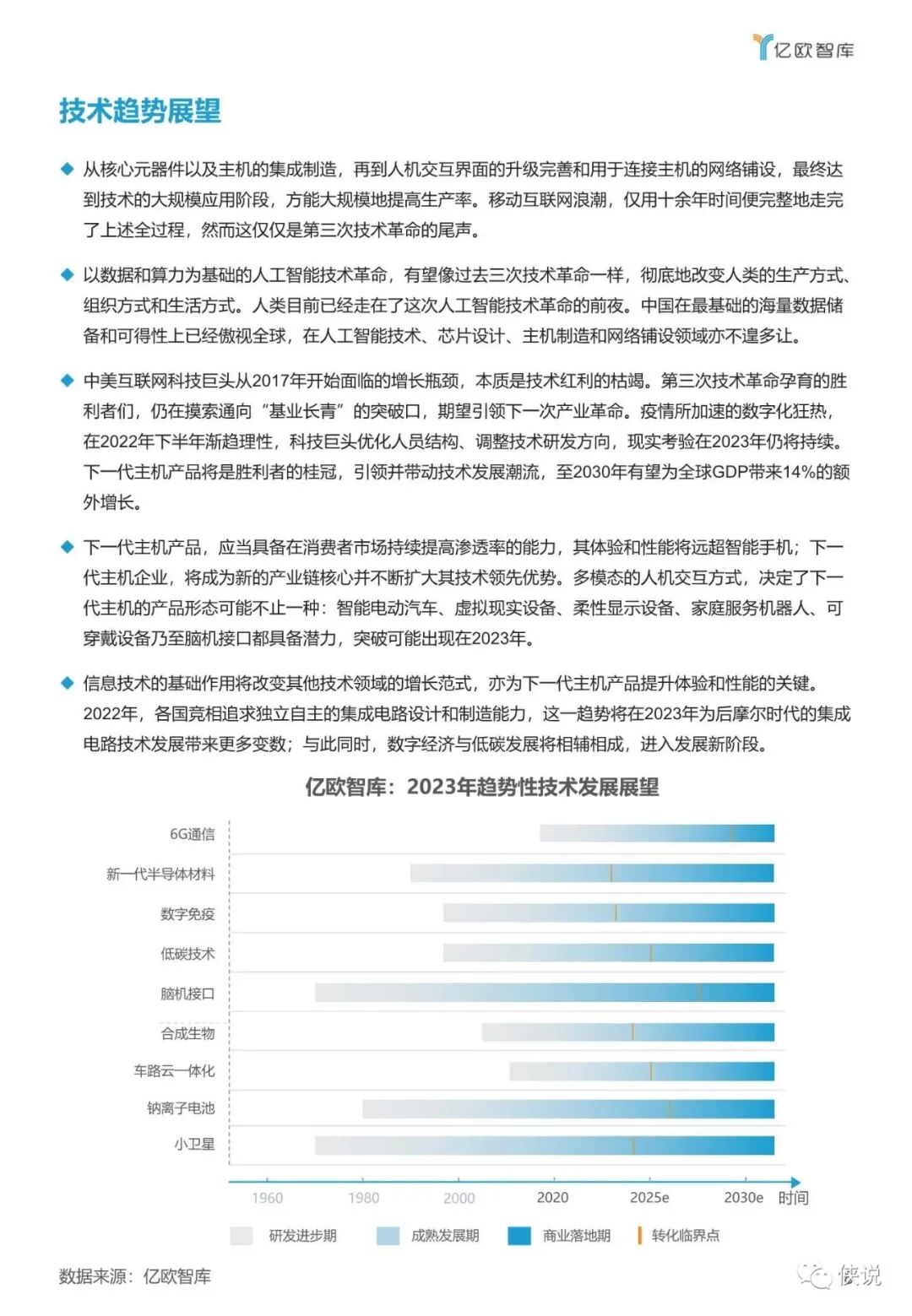 亿欧智库

技术趋势展望

◆ 从核心元器件以及主机的集成制造，再到人机交互界面的升级完善和用于连接主机的网络铺设，最终达到技术的大规模应用阶段，方能大规模地提高生产率。移动互联网浪潮，仅用十余年时间便完整地走完了上述全过程，然而这仅仅是第三次技术革命的尾声。

◆ 以数据和算力为基础的人工智能技术革命，有望像过去三次技术革命一样，彻底地改变人类的生产方式、组织方式和生活方式。人类目前已经走在了这次人工智能技术革命的前夜。中国在最基础的海量数据储备和可得性上已经傲视全球，在人工智能技术、芯片设计、主机制造和网络铺设领域亦不遑多让。

◆ 中美互联网科技巨头从2017年开始面临的增长瓶颈，本质是技术红利的枯竭。第三次技术革命孕育的胜利者们，仍在摸索通向“基业长青”的突破口，期望引领下一次产业革命。疫情所加速的数字化狂热，在2022年下半年渐趋理性，科技巨头优化人员结构、调整技术研发方向，现实考验在2023年仍将持续。下一代主机产品将是胜利者的桂冠，引领并带动技术发展潮流，至2030年有望为全球GDP带来14%的额外增长。

◆ 下一代主机产品，应当具备在消费者市场持续提高渗透率的能力，其体验和性能将远超智能手机；下一代主机企业，将成为新的产业链核心并不断扩大其技术领先优势。多模态的人机交互方式，决定了下一代主机的产品形态可能不止一种：智能电动汽车、虚拟现实设备、柔性显示设备、家庭服务机器人、可穿戴设备乃至脑机接口都具备潜力，突破可能出现在2023年。

◆ 信息技术的基础作用将改变其他技术领域的增长范式，亦为下一代主机产品提升体验和性能的关键。2022年，各国竞相追求独立自主的集成电路设计和制造能力，这一趋势将在2023年为后摩尔时代的集成电路技术发展带来更多变数；与此同时，数字经济与低碳发展将相辅相成，进入发展新阶段。

亿欧智库：2023年趋势性技术发展展望

6G通信
新一代半导体材料
数字免疫
低碳技术
脑机接口
合成生物
车路云一体化
钠离子电池
小卫星

1960 1980 2000 2020 2025e 2030e 时间

研发进步期 成熟发展期 商业落地期 转化临界点

数据来源：亿欧智库

侠说